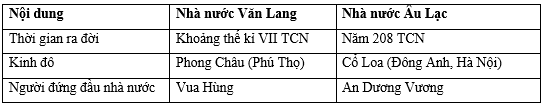 | Nội dung | Nhà nước Văn Lang | Nhà nước Âu Lạc |
|---|---|---|
| Thời gian ra đời | Khoảng thế kỉ VII TCN | Năm 208 TCN |
| Kinh đô | Phong Châu (Phú Thọ) | Cổ Loa (Đông Anh, Hà Nội) |
| Người đứng đầu nhà nước | Vua Hùng | An Dương Vương |